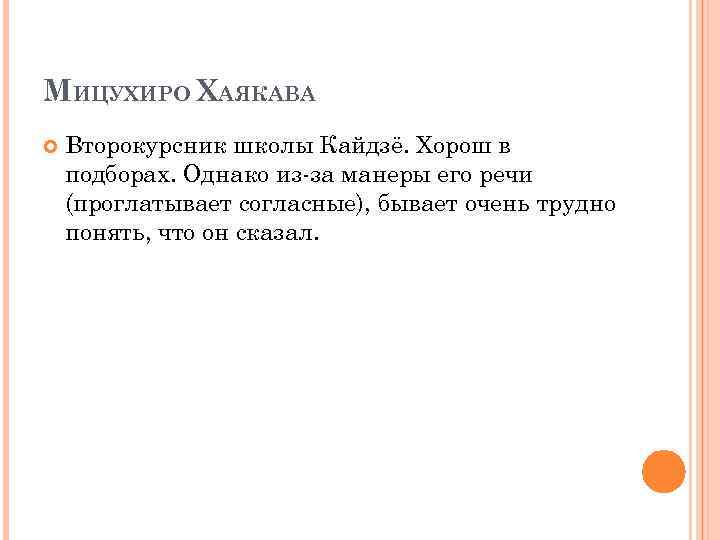 Мицухиро Хаякава

• Второкурсник школы Кайдзё. Хорош в подборах. Однако из-за манеры его речи (проглатывает согласные), бывает очень трудно понять, что он сказал.